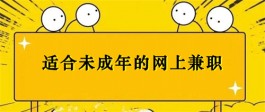 适合未成年的网上兼职